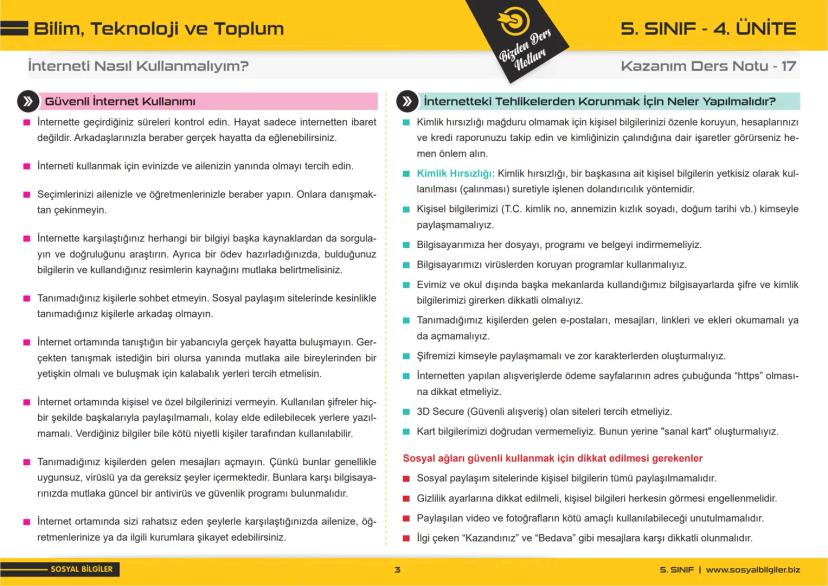 Bilim, Teknoloji ve Toplum

Bizden Ders Notları

5. SINIF - 4. ÜNİTE

İnterneti Nasıl Kullanmalıyım?

Kazanım Ders Notu - 17

Güvenli İnternet Kullanımı

İnternette geçirdiğiniz süreleri kontrol edin. Hayat sadece internetten ibaret değildir. Arkadaşlarınızla beraber gerçek hayatta da eğlenebilirsiniz.

İnterneti kullanmak için evinizde ve ailenizin yanında olmayı tercih edin.

Seçimlerinizi ailenizle ve öğretmenlerinizle beraber yapın. Onlara danışmaktan çekinmeyin.

İnternette karşılaştığınız herhangi bir bilgiyi başka kaynaklardan da sorgulayın ve doğruluğunu araştırın. Ayrıca bir ödev hazırladığınızda, bulduğunuz bilgilerin ve kullandığınız resimlerin kaynağını mutlaka belirtmelisiniz.

Tanımadığınız kişilerle sohbet etmeyin. Sosyal paylaşım sitelerinde kesinlikle tanımadığınız kişilerle arkadaş olmayın.

İnternet ortamında tanıştığın bir yabancıyla gerçek hayatta buluşmayın. Gerçekten tanışmak istediğin biri olursa yanında mutlaka aile bireylerinden bir yetişkin olmalı ve buluşmak için kalabalık yerleri tercih etmelisin.

İnternet ortamında kişisel ve özel bilgilerinizi vermeyin. Kullanılan şifreler hiçbir şekilde başkalarıyla paylaşılmamalı, kolay elde edilebilecek yerlere yazılmamalı. Verdiğiniz bilgiler bile kötü niyetli kişiler tarafından kullanılabilir.

Tanımadığınız kişilerden gelen mesajları açmayın. Çünkü bunlar genellikle uygunsuz, virüslü ya da gereksiz şeyler içermektedir. Bunlara karşı bilgisayarınızda mutlaka güncel bir antivirüs ve güvenlik programı bulunmalıdır.

İnternet ortamında sizi rahatsız eden şeylerle karşılaştığınızda ailenize, öğretmenlerinize ya da ilgili kurumlara şikayet edebilirsiniz.

İnternetteki Tehlikelerden Korunmak İçin Neler Yapılmalıdır?

Kimlik hırsızlığı mağduru olmamak için kişisel bilgilerinizi özenle koruyun, hesaplarınızı ve kredi raporunuzu takip edin ve kimliğinizin çalındığına dair işaretler görürseniz hemen önlem alın.

Kimlik Hırsızlığı: Kimlik hırsızlığı, bir başkasına ait kişisel bilgilerin yetkisiz olarak kullanılması (çalınması) suretiyle işlenen dolandırıcılık yöntemidir.

Kişisel bilgilerimizi (T.C. kimlik no, annemizin kızlık soyadı, doğum tarihi vb.) kimseyle paylaşmamalıyız.

Bilgisayarımıza her dosyayı, programı ve belgeyi indirmemeliyiz.

Bilgisayarımızı virüslerden koruyan programlar kullanmalıyız.

Evimiz ve okul dışında başka mekanlarda kullandığımız bilgisayarlarda şifre ve kimlik bilgilerimizi girerken dikkatli olmalıyız.

Tanımadığımız kişilerden gelen e-postaları, mesajları, linkleri ve ekleri okumamalı ya da açmamalıyız.

Şifremizi kimseyle paylaşmamalı ve zor karakterlerden oluşturmalıyız.

İnternetten yapılan alışverişlerde ödeme sayfalarının adres çubuğunda "https" olmasına dikkat etmeliyiz.

3D Secure (Güvenli alışveriş) olan siteleri tercih etmeliyiz.

Kart bilgilerimizi doğrudan vermemeliyiz. Bunun yerine "sanal kart" oluşturmalıyız.

Sosyal ağları güvenli kullanmak için dikkat edilmesi gerekenler

Sosyal paylaşım sitelerinde kişisel bilgilerin tümü paylaşılmamalıdır.

Gizlilik ayarlarına dikkat edilmeli, kişisel bilgileri herkesin görmesi engellenmelidir.

Paylaşılan video ve fotoğrafların kötü amaçlı kullanılabileceği unutulmamalıdır.

İlgi çeken "Kazandınız" ve "Bedava" gibi mesajlara karşı dikkatli olunmalıdır.

SOSYAL BİLGİLER

3

5. SINIF | www.sosyalbilgiler.biz